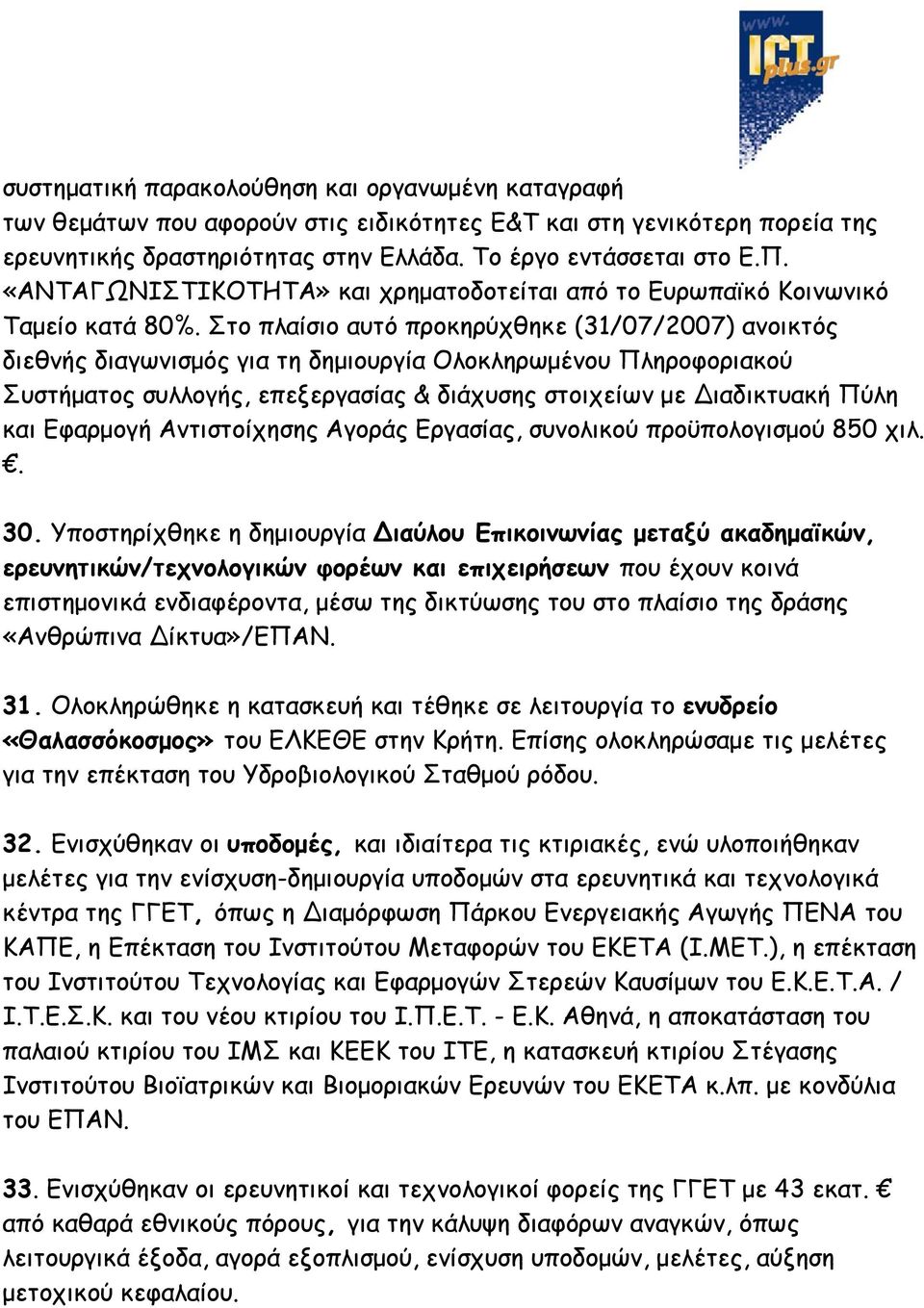 www. ICT plus.gr

συστηματική παρακολούθηση και οργανωμένη καταγραφή των θεμάτων που αφορούν στις ειδικότητες Ε&Τ και στη γενικότερη πορεία της ερευνητικής δραστηριότητας στην Ελλάδα. Το έργο εντάσσεται στο Ε.Π. «ΑΝΤΑΓΩΝΙΣΤΙΚΟΤΗΤΑ» και χρηματοδοτείται από το Ευρωπαϊκό Κοινωνικό Ταμείο κατά 80%. Στο πλαίσιο αυτό προκηρύχθηκε (31/07/2007) ανοικτός διεθνής διαγωνισμός για τη δημιουργία Ολοκληρωμένου Πληροφοριακού Συστήματος συλλογής, επεξεργασίας & διάχυσης στοιχείων με Διαδικτυακή Πύλη και Εφαρμογή Αντιστοίχησης Αγοράς Εργασίας, συνολικού προϋπολογισμού 850 χιλ. €.

30. Υποστηρίχθηκε η δημιουργία Διαύλου Επικοινωνίας μεταξύ ακαδημαϊκών, ερευνητικών/τεχνολογικών φορέων και επιχειρήσεων που έχουν κοινά επιστημονικά ενδιαφέροντα, μέσω της δικτύωσης του στο πλαίσιο της δράσης «Ανθρώπινα Δίκτυα»/ΕΠΑΝ.

31. Ολοκληρώθηκε η κατασκευή και τέθηκε σε λειτουργία το ενυδρείο «Θαλασσόκοσμος» του ΕΛΚΕΘΕ στην Κρήτη. Επίσης ολοκληρώσαμε τις μελέτες για την επέκταση του Υδροβιολογικού Σταθμού ρόδου.

32. Ενισχύθηκαν οι υποδομές, και ιδιαίτερα τις κτιριακές, ενώ υλοποιήθηκαν μελέτες για την ενίσχυση-δημιουργία υποδομών στα ερευνητικά και τεχνολογικά κέντρα της ΓΓΕΤ, όπως η Διαμόρφωση Πάρκου Ενεργειακής Αγωγής ΠΕΝΑ του ΚΑΠΕ, η Επέκταση του Ινστιτούτου Μεταφορών του ΕΚΕΤΑ (Ι.ΜΕΤ.), η επέκταση του Ινστιτούτου Τεχνολογίας και Εφαρμογών Στερεών Καυσίμων του Ε.Κ.Ε.Τ.Α. / Ι.Τ.Ε.Σ.Κ. και του νέου κτιρίου του Ι.Π.Ε.Τ. - Ε.Κ. Αθηνά, η αποκατάσταση του παλαιού κτιρίου του ΙΜΣ και ΚΕΕΚ του ΙΤΕ, η κατασκευή κτιρίου Στέγασης Ινστιτούτου Βιοϊατρικών και Βιομοριακών Ερευνών του ΕΚΕΤΑ κ.λπ. με κονδύλια του ΕΠΑΝ.

33. Ενισχύθηκαν οι ερευνητικοί και τεχνολογικοί φορείς της ΓΓΕΤ με 43 εκατ. € από καθαρά εθνικούς πόρους, για την κάλυψη διαφόρων αναγκών, όπως λειτουργικά έξοδα, αγορά εξοπλισμού, ενίσχυση υποδομών, μελέτες, αύξηση μετοχικού κεφαλαίου.